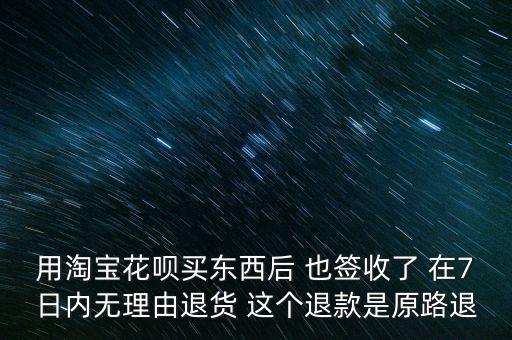 用淘宝花呗买东西后 也签收了 在7日内无理由退货 这个退款是原路退